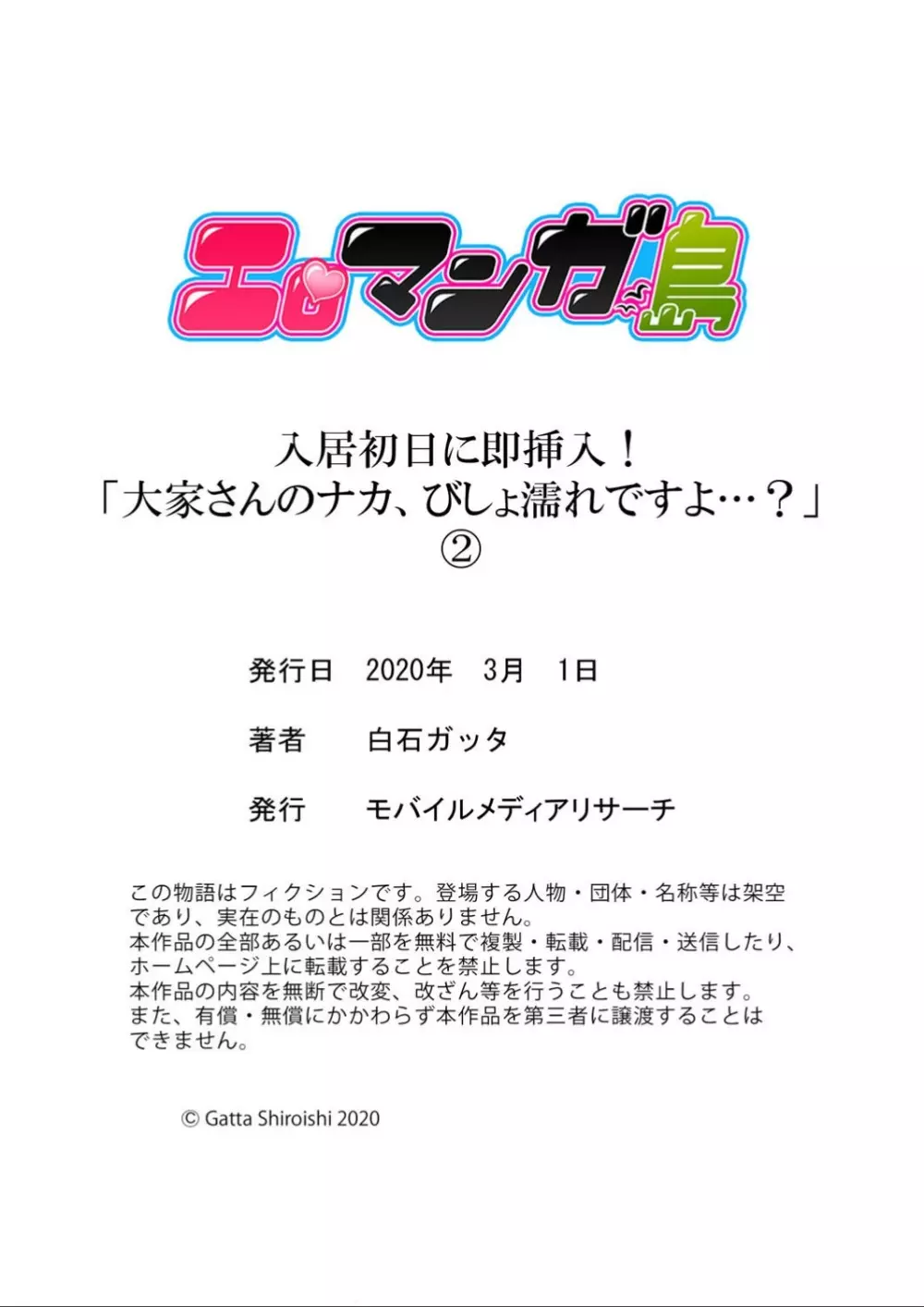 エロマンガ島

入居初日に即挿入！
「大家さんのナカ、びしょ濡れですよ…？」
②

発行日　2020年　3月　1日

著者　白石ガッタ

発行　モバイルメディアリサーチ

この物語はフィクションです。登場する人物・団体・名称等は架空であり、実在のものとは関係ありません。
本作品の全部あるいは一部を無料で複製・転載・配信・送信したり、ホームページ上に転載することを禁止します。
本作品の内容を無断で改変、改ざん等を行うことも禁止します。
また、有償・無償にかかわらず本作品を第三者に譲渡することはできません。

© Gatta Shiroishi 2020